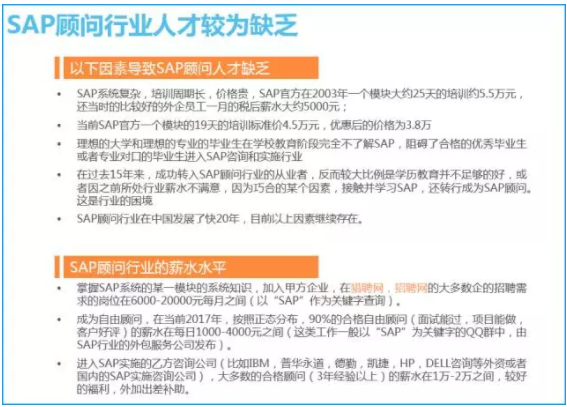 SAP顾问行业人才较为缺乏

以下因素导致SAP顾问人才缺乏

• SAP系统复杂，培训周期长，价格贵，SAP官方在2003年一个模块大约25天的培训约5.5万元，还当时的比较好的外企员工一月的税后薪水大约5000元；

• 当前SAP官方一个模块的19天的培训标准价4.5万元，优惠后的价格为3.8万

• 理想的大学和理想的专业的毕业生在学校教育阶段完全不了解SAP，阻碍了合格的优秀毕业生或者专业对口的毕业生进入SAP咨询和实施行业

• 在过去15年来，成功转入SAP顾问行业的从业者，反而较大比例是学历教育并不足够的好，或者因之前所处行业薪水不满意，因为巧合的某个因素，接触并学习SAP，还转行成为SAP顾问。这是行业的困境

• SAP顾问行业在中国发展了快20年，目前以上因素继续存在。

SAP顾问行业的薪水水平

• 掌握SAP系统的某一模块的系统知识，加入甲方企业，在猎聘网，招聘网的大多数企的招聘需求的岗位在6000-20000元每月之间（以“SAP”作为关键字查询）。

• 成为自由顾问，在当前2017年，按照正态分布，90%的合格自由顾问（面试能过，项目能做，客户好评）的薪水在每日1000-4000元之间（这类工作一般以“SAP”为关键字的QQ群中，由SAP行业的外包服务公司发布）。

• 进入SAP实施的乙方咨询公司（比如IBM，普华永道，德勤，凯捷，HP，DELL咨询等外资或者国内的SAP实施咨询公司），大多数的合格顾问（3年经验以上）的薪水在1万-2万之间，较好的福利，外加出差补助。